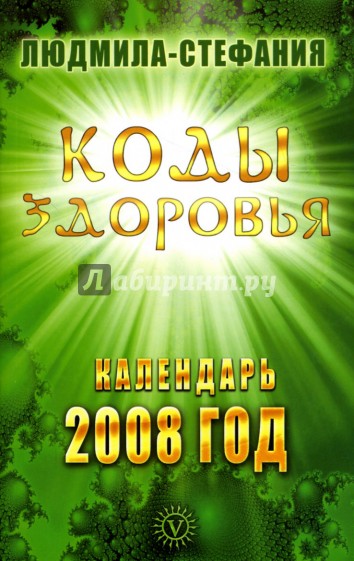 ЛЮДМИЛА-СТЕФАНИЯ

КОДЫ ЗДОРОВЬЯ

Лабиринт.ру

КАЛЕНДАРЬ
2008 ГОД

V